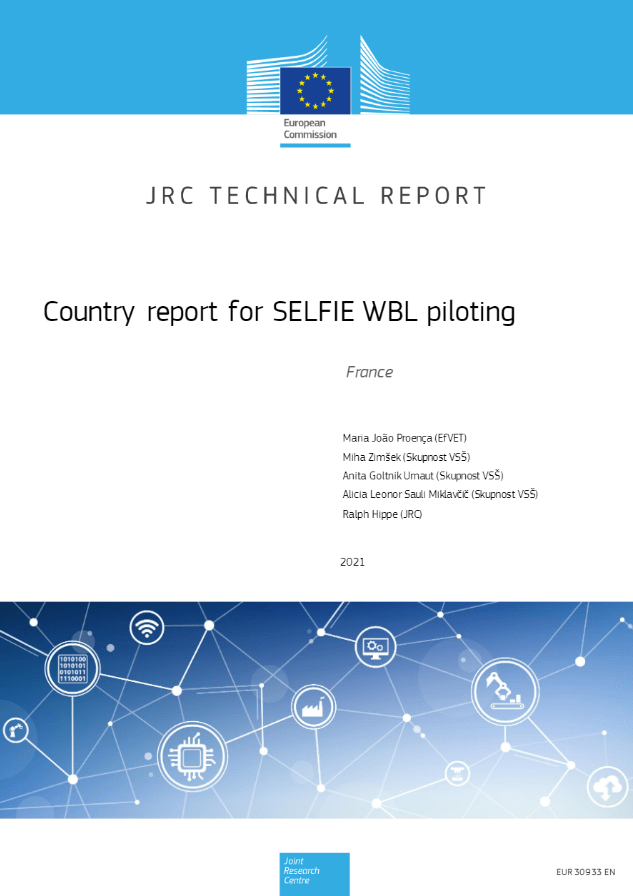 European Commission

JRC TECHNICAL REPORT

Country report for SELFIE WBL piloting

France

Maria João Proença (EfVET)
Miha Zimšek (Skupnost VSŠ)
Anita Goltnik Urnaut (Skupnost VSŠ)
Alicia Leonor Sauli Miklavčič (Skupnost VSŠ)
Ralph Hippe (JRC)

2021

1010100
1010101
0101011
1110001

Joint Research Centre

EUR 30933 EN